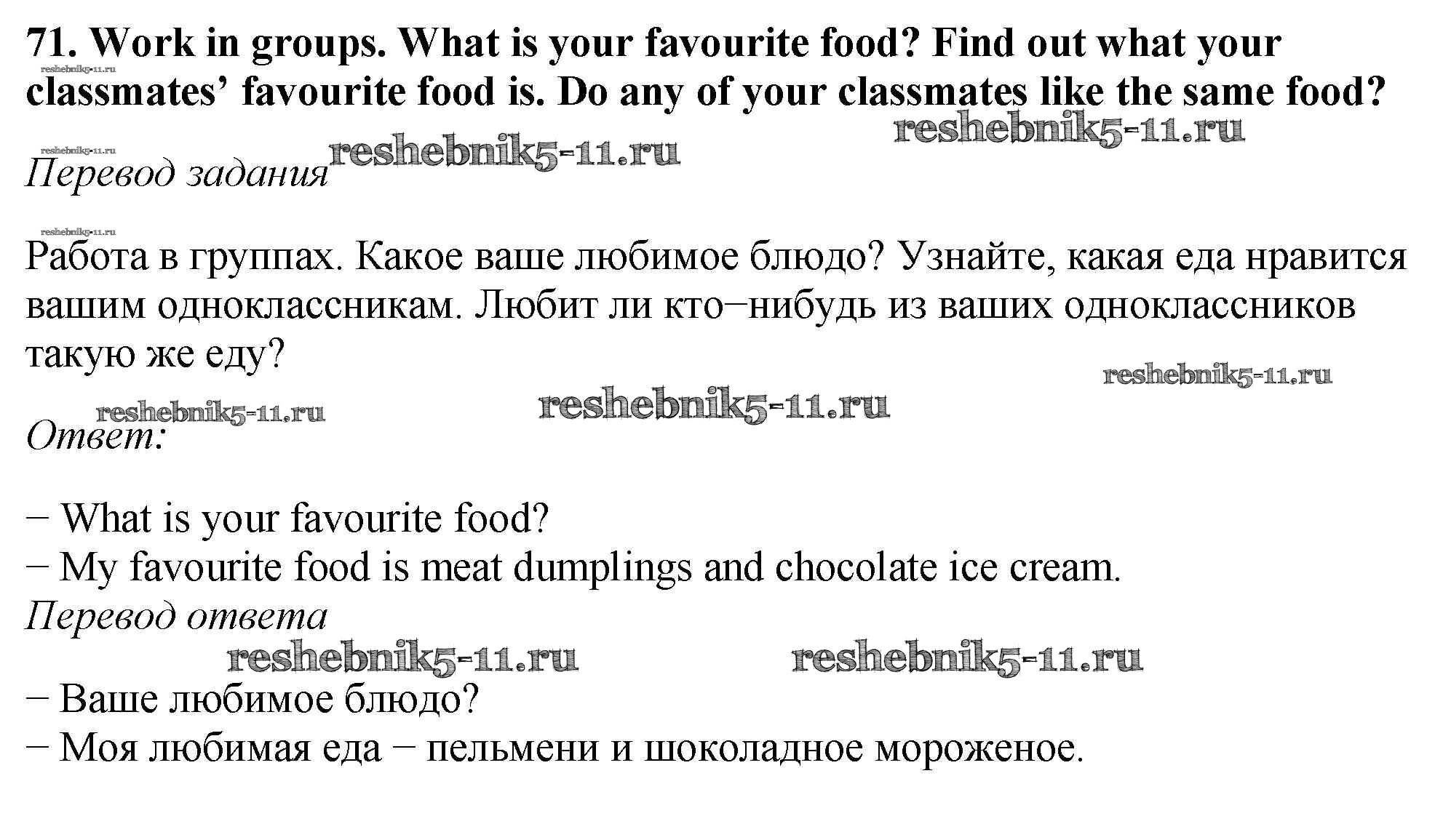 71. Work in groups. What is your favourite food? Find out what your classmates' favourite food is. Do any of your classmates like the same food?

Перевод задания

Работа в группах. Какое ваше любимое блюдо? Узнайте, какая еда нравится вашим одноклассникам. Любит ли кто−нибудь из ваших одноклассников такую же еду?

Ответ:

− What is your favourite food?
− My favourite food is meat dumplings and chocolate ice cream.

Перевод ответа

− Ваше любимое блюдо?
− Моя любимая еда − пельмени и шоколадное мороженое.

reshebnik5-11.ru